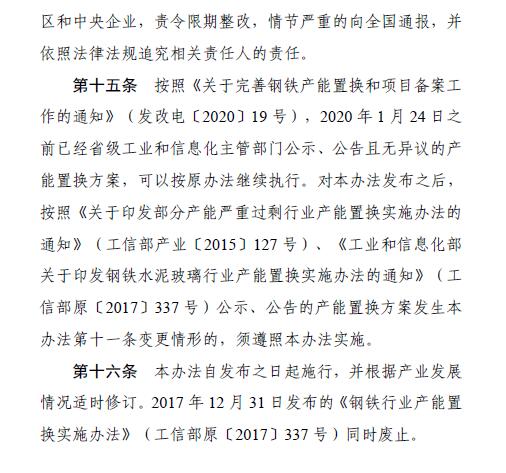 区和中央企业，责令限期整改，情节严重的向全国通报，并依照法律法规追究相关责任人的责任。

第十五条　按照《关于完善钢铁产能置换和项目备案工作的通知》（发改电〔2020〕19 号），2020 年 1 月 24 日之前已经省级工业和信息化主管部门公示、公告且无异议的产能置换方案，可以按原办法继续执行。对本办法发布之后，按照《关于印发部分产能严重过剩行业产能置换实施办法的通知》（工信部产业〔2015〕127 号）、《工业和信息化部关于印发钢铁水泥玻璃行业产能置换实施办法的通知》（工信部原〔2017〕337 号）公示、公告的产能置换方案发生本办法第十一条变更情形的，须遵照本办法实施。

第十六条　本办法自发布之日起施行，并根据产业发展情况适时修订。2017 年 12 月 31 日发布的《钢铁行业产能置换实施办法》（工信部原〔2017〕337 号）同时废止。